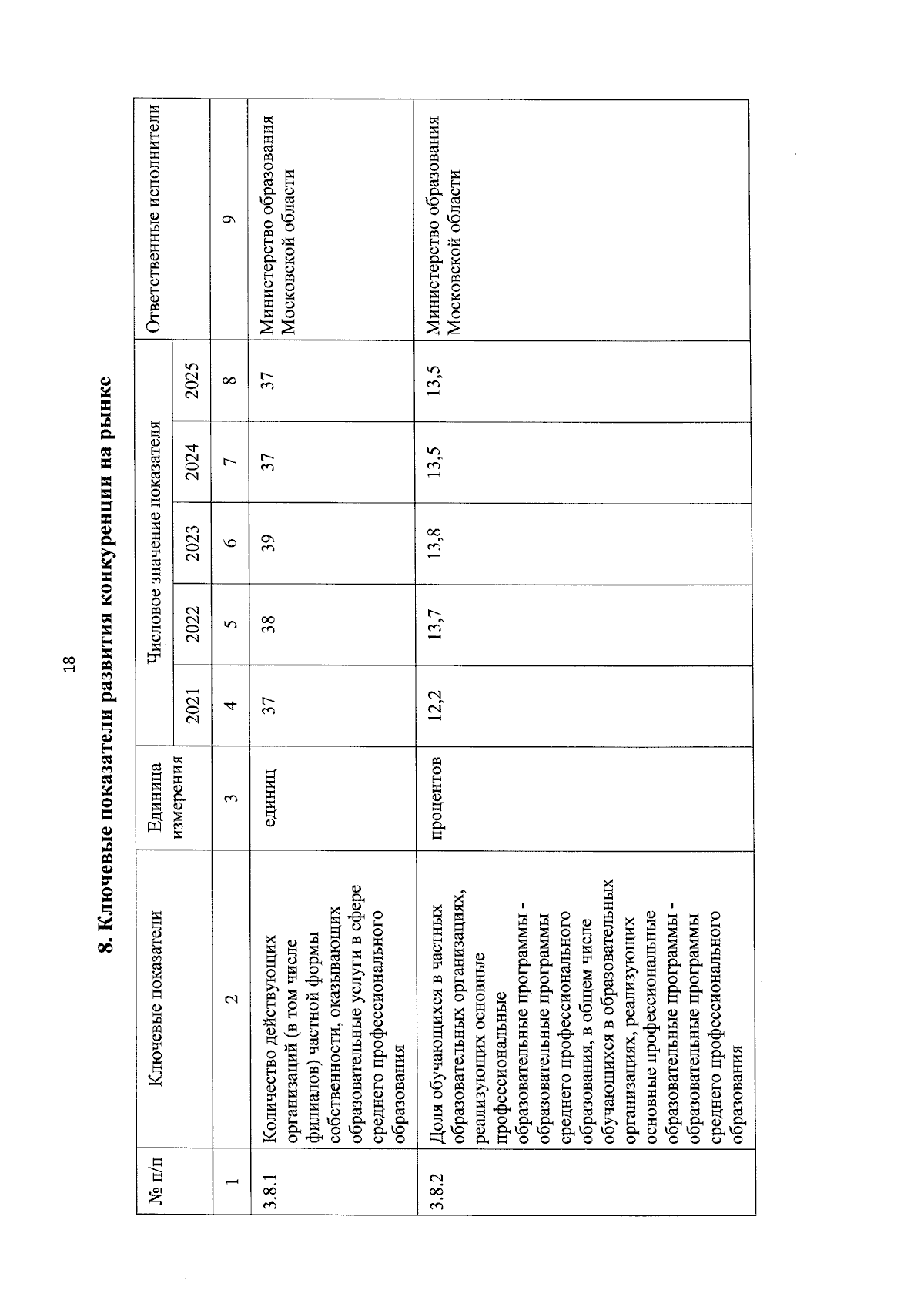 18

8. Ключевые показатели развития конкуренции на рынке

| № п/п | Ключевые показатели | Единица измерения | Числовое значение показателя 2021 | 2022 | 2023 | 2024 | 2025 | Ответственные исполнители |
|---|---|---|---|---|---|---|---|---|
| 1 | 2 | 3 | 4 | 5 | 6 | 7 | 8 | 9 |
| 3.8.1 | Количество действующих организаций (в том числе филиалов) частной формы собственности, оказывающих образовательные услуги в сфере среднего профессионального образования | единиц | 37 | 38 | 39 | 37 | 37 | Министерство образования Московской области |
| 3.8.2 | Доля обучающихся в частных образовательных организациях, реализующих основные профессиональные образовательные программы - образовательные программы среднего профессионального образования, в общем числе обучающихся в образовательных организациях, реализующих основные профессиональные образовательные программы - образовательные программы среднего профессионального образования | процентов | 12,2 | 13,7 | 13,8 | 13,5 | 13,5 | Министерство образования Московской области |